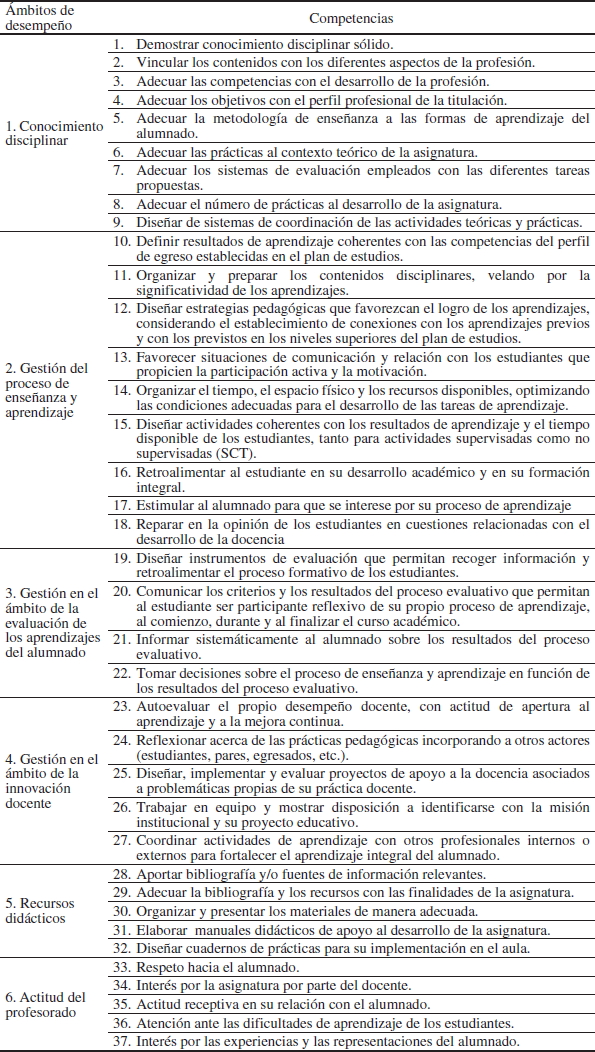 | Ámbitos de desempeño | Competencias |
|---|---|
| 1. Conocimiento disciplinar | 1. Demostrar conocimiento disciplinar sólido. |
| | 2. Vincular los contenidos con los diferentes aspectos de la profesión. |
| | 3. Adecuar las competencias con el desarrollo de la profesión. |
| | 4. Adecuar los objetivos con el perfil profesional de la titulación. |
| | 5. Adecuar la metodología de enseñanza a las formas de aprendizaje del alumnado. |
| | 6. Adecuar las prácticas al contexto teórico de la asignatura. |
| | 7. Adecuar los sistemas de evaluación empleados con las diferentes tareas propuestas. |
| | 8. Adecuar el número de prácticas al desarrollo de la asignatura. |
| | 9. Diseñar de sistemas de coordinación de las actividades teóricas y prácticas. |
| 2. Gestión del proceso de enseñanza y aprendizaje | 10. Definir resultados de aprendizaje coherentes con las competencias del perfil de egreso establecidas en el plan de estudios. |
| | 11. Organizar y preparar los contenidos disciplinares, velando por la significatividad de los aprendizajes. |
| | 12. Diseñar estrategias pedagógicas que favorezcan el logro de los aprendizajes, considerando el establecimiento de conexiones con los aprendizajes previos y con los previstos en los niveles superiores del plan de estudios. |
| | 13. Favorecer situaciones de comunicación y relación con los estudiantes que propicien la participación activa y la motivación. |
| | 14. Organizar el tiempo, el espacio físico y los recursos disponibles, optimizando las condiciones adecuadas para el desarrollo de las tareas de aprendizaje. |
| | 15. Diseñar actividades coherentes con los resultados de aprendizaje y el tiempo disponible de los estudiantes, tanto para actividades supervisadas como no supervisadas (SCT). |
| | 16. Retroalimentar al estudiante en su desarrollo académico y en su formación integral. |
| | 17. Estimular al alumnado para que se interese por su proceso de aprendizaje |
| | 18. Reparar en la opinión de los estudiantes en cuestiones relacionadas con el desarrollo de la docencia |
| 3. Gestión en el ámbito de la evaluación de los aprendizajes del alumnado | 19. Diseñar instrumentos de evaluación que permitan recoger información y retroalimentar el proceso formativo de los estudiantes. |
| | 20. Comunicar los criterios y los resultados del proceso evaluativo que permitan al estudiante ser participante reflexivo de su propio proceso de aprendizaje, al comienzo, durante y al finalizar el curso académico. |
| | 21. Informar sistemáticamente al alumnado sobre los resultados del proceso evaluativo. |
| | 22. Tomar decisiones sobre el proceso de enseñanza y aprendizaje en función de los resultados del proceso evaluativo. |
| 4. Gestión en el ámbito de la innovación docente | 23. Autoevaluar el propio desempeño docente, con actitud de apertura al aprendizaje y a la mejora continua. |
| | 24. Reflexionar acerca de las prácticas pedagógicas incorporando a otros actores (estudiantes, pares, egresados, etc.). |
| | 25. Diseñar, implementar y evaluar proyectos de apoyo a la docencia asociados a problemáticas propias de su práctica docente. |
| | 26. Trabajar en equipo y mostrar disposición a identificarse con la misión institucional y su proyecto educativo. |
| | 27. Coordinar actividades de aprendizaje con otros profesionales internos o externos para fortalecer el aprendizaje integral del alumnado. |
| 5. Recursos didácticos | 28. Aportar bibliografía y/o fuentes de información relevantes. |
| | 29. Adecuar la bibliografía y los recursos con las finalidades de la asignatura. |
| | 30. Organizar y presentar los materiales de manera adecuada. |
| | 31. Elaborar manuales didácticos de apoyo al desarrollo de la asignatura. |
| | 32. Diseñar cuadernos de prácticas para su implementación en el aula. |
| 6. Actitud del profesorado | 33. Respeto hacia el alumnado. |
| | 34. Interés por la asignatura por parte del docente. |
| | 35. Actitud receptiva en su relación con el alumnado. |
| | 36. Atención ante las dificultades de aprendizaje de los estudiantes. |
| | 37. Interés por las experiencias y las representaciones del alumnado. |